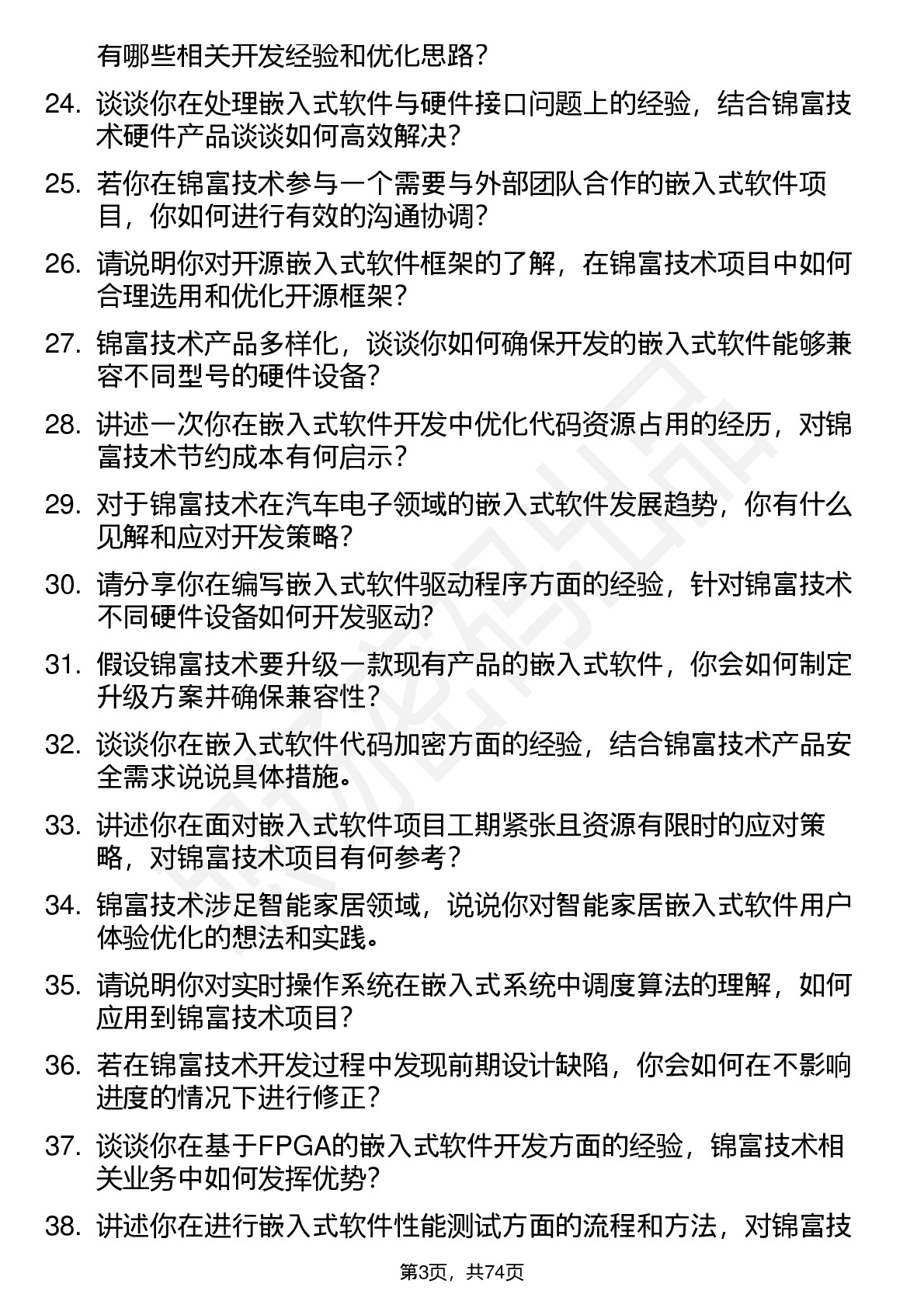 有哪些相关开发经验和优化思路？

24. 谈谈你在处理嵌入式软件与硬件接口问题上的经验，结合锦富技术硬件产品谈谈如何高效解决？

25. 若你在锦富技术参与一个需要与外部团队合作的嵌入式软件项目，你如何进行有效的沟通协调？

26. 请说明你对开源嵌入式软件框架的了解，在锦富技术项目中如何合理选用和优化开源框架？

27. 锦富技术产品多样化，谈谈你如何确保开发的嵌入式软件能够兼容不同型号的硬件设备？

28. 讲述一次你在嵌入式软件开发中优化代码资源占用的经历，对锦富技术节约成本有何启示？

29. 对于锦富技术在汽车电子领域的嵌入式软件发展趋势，你有什么见解和应对开发策略？

30. 请分享你在编写嵌入式软件驱动程序方面的经验，针对锦富技术不同硬件设备如何开发驱动？

31. 假设锦富技术要升级一款现有产品的嵌入式软件，你会如何制定升级方案并确保兼容性？

32. 谈谈你在嵌入式软件代码加密方面的经验，结合锦富技术产品安全需求说说具体措施。

33. 讲述你在面对嵌入式软件项目工期紧张且资源有限时的应对策略，对锦富技术项目有何参考？

34. 锦富技术涉足智能家居领域，说说你对智能家居嵌入式软件用户体验优化的想法和实践。

35. 请说明你对实时操作系统在嵌入式系统中调度算法的理解，如何应用到锦富技术项目？

36. 若在锦富技术开发过程中发现前期设计缺陷，你会如何在不影响进度的情况下进行修正？

37. 谈谈你在基于FPGA的嵌入式软件开发方面的经验，锦富技术相关业务中如何发挥优势？

38. 讲述你在进行嵌入式软件性能测试方面的流程和方法，对锦富技

第3页，共74页